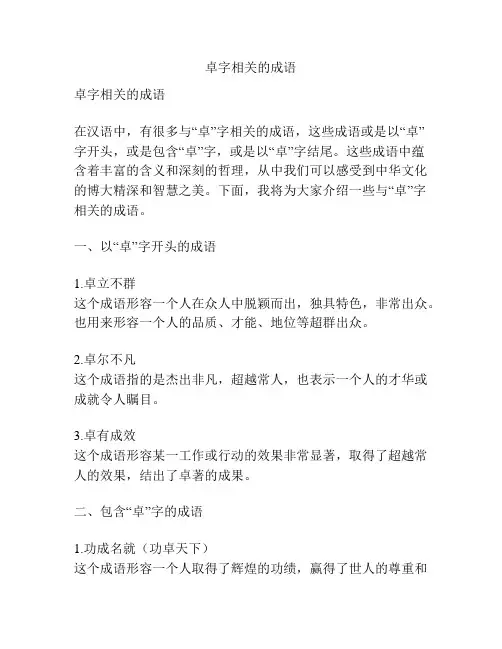 卓字相关的成语

卓字相关的成语

在汉语中，有很多与“卓”字相关的成语，这些成语或是以“卓”字开头，或是包含“卓”字，或是以“卓”字结尾。这些成语中蕴含着丰富的含义和深刻的哲理，从中我们可以感受到中华文化的博大精深和智慧之美。下面，我将为大家介绍一些与“卓”字相关的成语。

一、以“卓”字开头的成语

1.卓立不群
这个成语形容一个人在众人中脱颖而出，独具特色，非常出众。也用来形容一个人的品质、才能、地位等超群出众。

2.卓尔不凡
这个成语指的是杰出非凡，超越常人，也表示一个人的才华或成就令人瞩目。

3.卓有成效
这个成语形容某一工作或行动的效果非常显著，取得了超越常人的效果，结出了卓著的成果。

二、包含“卓”字的成语

1.功成名就（功卓天下）
这个成语形容一个人取得了辉煌的功绩，赢得了世人的尊重和